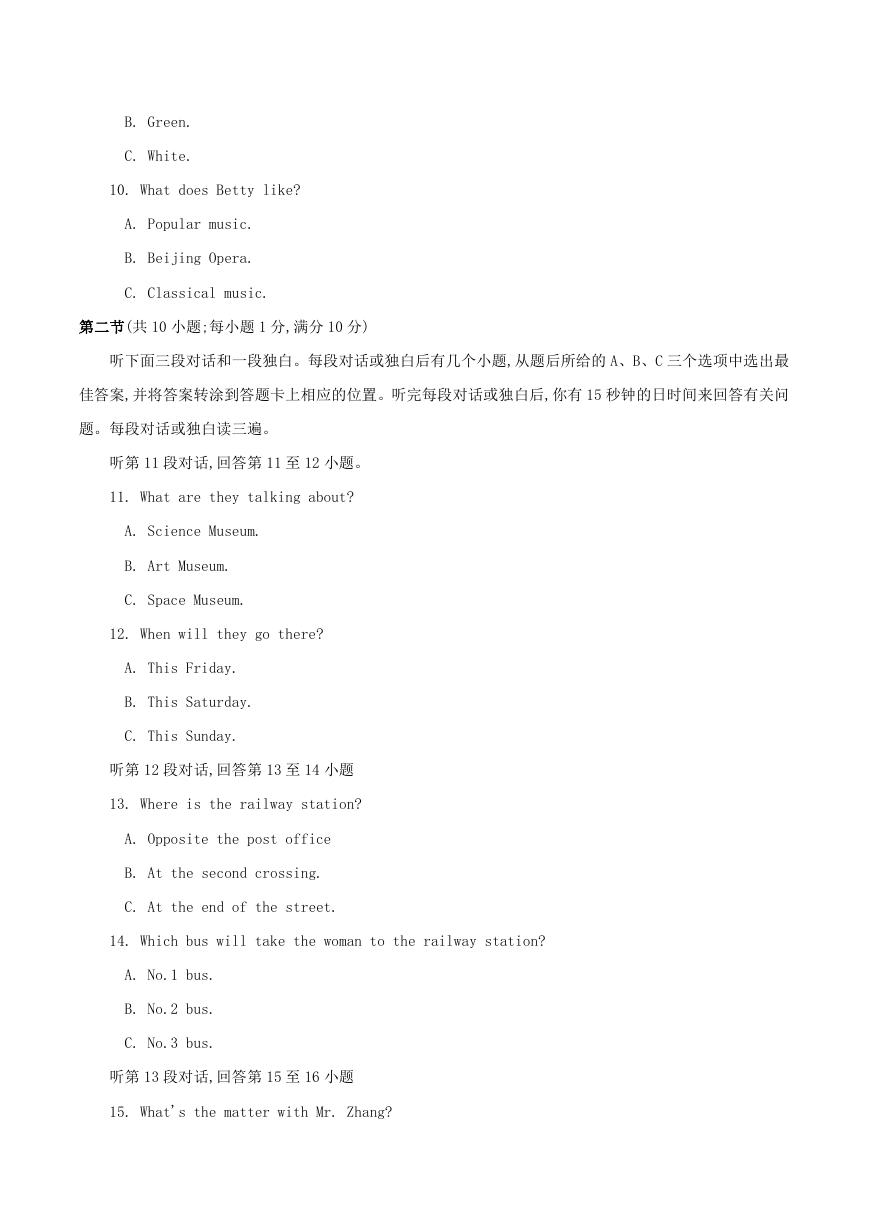 B. Green.

C. White.

10. What does Betty like?

A. Popular music.

B. Beijing Opera.

C. Classical music.

第二节(共 10 小题;每小题 1 分,满分 10 分)

听下面三段对话和一段独白。每段对话或独白后有几个小题,从题后所给的 A、B、C 三个选项中选出最佳答案,并将答案转涂到答题卡上相应的位置。听完每段对话或独白后,你有 15 秒钟的日时间来回答有关问题。每段对话或独白读三遍。

听第 11 段对话,回答第 11 至 12 小题。

11. What are they talking about?

A. Science Museum.

B. Art Museum.

C. Space Museum.

12. When will they go there?

A. This Friday.

B. This Saturday.

C. This Sunday.

听第 12 段对话,回答第 13 至 14 小题

13. Where is the railway station?

A. Opposite the post office

B. At the second crossing.

C. At the end of the street.

14. Which bus will take the woman to the railway station?

A. No.1 bus.

B. No.2 bus.

C. No.3 bus.

听第 13 段对话,回答第 15 至 16 小题

15. What's the matter with Mr. Zhang?